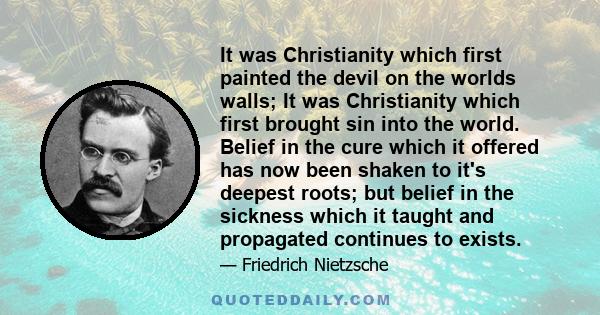 It was Christianity which first painted the devil on the worlds walls; It was Christianity which first brought sin into the world. Belief in the cure which it offered has now been shaken to it's deepest roots; but belief in the sickness which it taught and propagated continues to exists.

— Friedrich Nietzsche

QUOTEDDAILY.COM